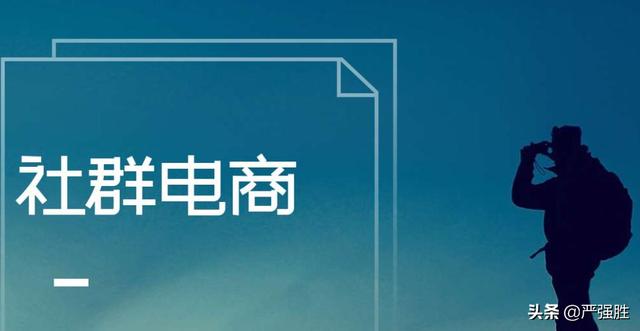 社群电商

头条 @严强胜